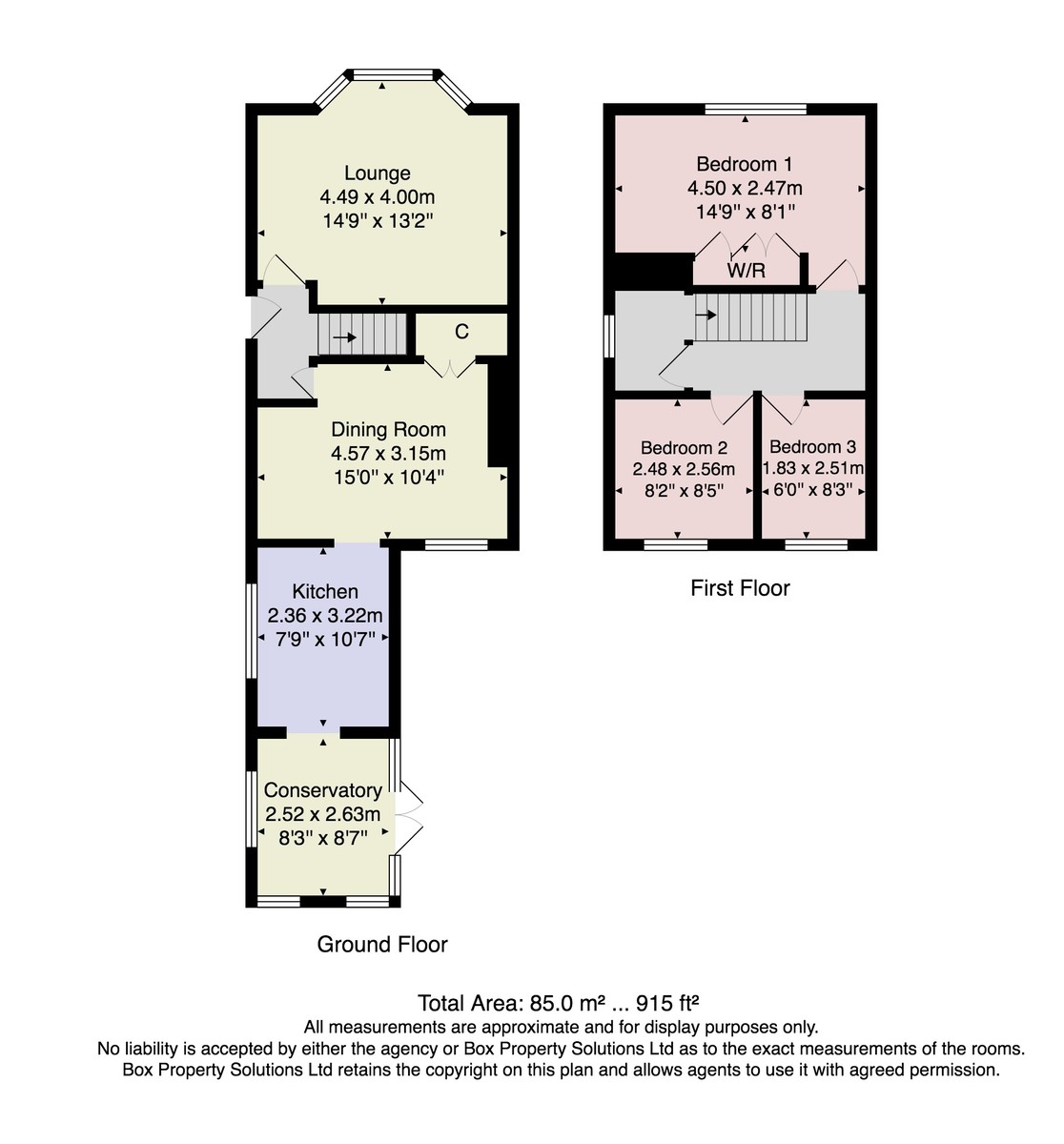 Lounge
4.49 x 4.00m
14'9" x 13'2"

C

Dining Room
4.57 x 3.15m
15'0" x 10'4"

Kitchen
2.36 x 3.22m
7'9" x 10'7"

Conservatory
2.52 x 2.63m
8'3" x 8'7"

Ground Floor

Bedroom 1
4.50 x 2.47m
14'9" x 8'1"

W/R

Bedroom 2
2.48 x 2.56m
8'2" x 8'5"

Bedroom 3
1.83 x 2.51m
6'0" x 8'3"

First Floor

Total Area: 85.0 m² ... 915 ft²
All measurements are approximate and for display purposes only.
No liability is accepted by either the agency or Box Property Solutions Ltd as to the exact measurements of the rooms.
Box Property Solutions Ltd retains the copyright on this plan and allows agents to use it with agreed permission.